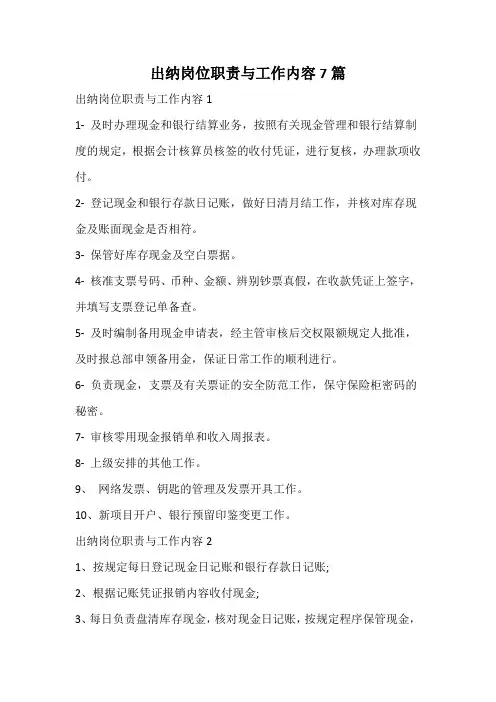 出纳岗位职责与工作内容 7 篇

出纳岗位职责与工作内容 1

1- 及时办理现金和银行结算业务，按照有关现金管理和银行结算制度的规定，根据会计核算员核签的收付凭证，进行复核，办理款项收付。

2- 登记现金和银行存款日记账，做好日清月结工作，并核对库存现金及账面现金是否相符。

3- 保管好库存现金及空白票据。

4- 核准支票号码、币种、金额、辨别钞票真假，在收款凭证上签字，并填写支票登记单备查。

5- 及时编制备用现金申请表，经主管审核后交权限额规定人批准，及时报总部申领备用金，保证日常工作的顺利进行。

6- 负责现金，支票及有关票证的安全防范工作，保守保险柜密码的秘密。

7- 审核零用现金报销单和收入周报表。

8- 上级安排的其他工作。

9、 网络发票、钥匙的管理及发票开具工作。

10、新项目开户、银行预留印鉴变更工作。

出纳岗位职责与工作内容 2

1、按规定每日登记现金日记账和银行存款日记账;

2、根据记账凭证报销内容收付现金;

3、每日负责盘清库存现金，核对现金日记账，按规定程序保管现金，